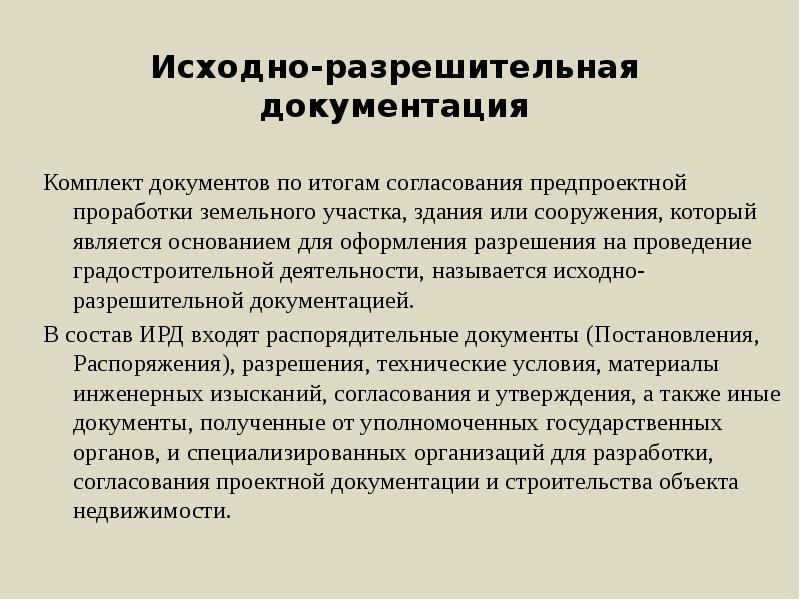 Исходно-разрешительная документация

Комплект документов по итогам согласования предпроектной проработки земельного участка, здания или сооружения, который является основанием для оформления разрешения на проведение градостроительной деятельности, называется исходно-разрешительной документацией.

В состав ИРД входят распорядительные документы (Постановления, Распоряжения), разрешения, технические условия, материалы инженерных изысканий, согласования и утверждения, а также иные документы, полученные от уполномоченных государственных органов, и специализированных организаций для разработки, согласования проектной документации и строительства объекта недвижимости.